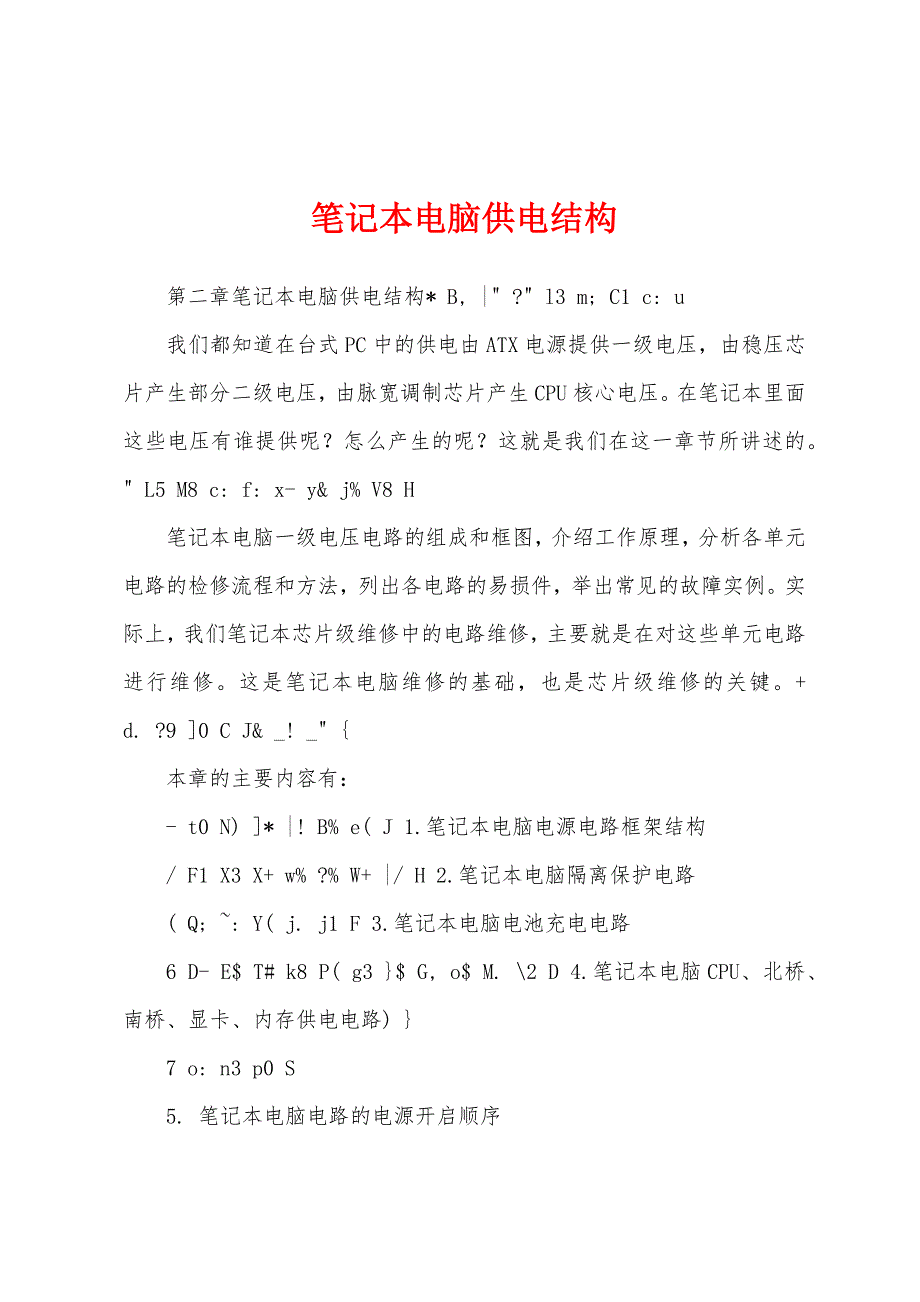 笔记本电脑供电结构

第二章笔记本电脑供电结构* B, |" ?" l3 m; C1 c: u

我们都知道在台式PC中的供电由ATX电源提供一级电压，由稳压芯片产生部分二级电压，由脉宽调制芯片产生CPU核心电压。在笔记本里面这些电压有谁提供呢？怎么产生的呢？这就是我们在这一章节所讲述的。" L5 M8 c: f: x- y& j% V8 H

笔记本电脑一级电压电路的组成和框图，介绍工作原理，分析各单元电路的检修流程和方法，列出各电路的易损件，举出常见的故障实例。实际上，我们笔记本芯片级维修中的电路维修，主要就是在对这些单元电路进行维修。这是笔记本电脑维修的基础，也是芯片级维修的关键。+ d. ?9 ]0 C J& _! _" {

本章的主要内容有：

- t0 N) ]* |! B% e( J 1.笔记本电脑电源电路框架结构

/ F1 X3 X+ w% ?% W+ |/ H 2.笔记本电脑隔离保护电路

( Q; ~: Y( j. j1 F 3.笔记本电脑电池充电电路

6 D- E$ T# k8 P( g3 }$ G, o$ M. \2 D 4.笔记本电脑CPU、北桥、南桥、显卡、内存供电电路) }

7 o: n3 p0 S

5. 笔记本电脑电路的电源开启顺序